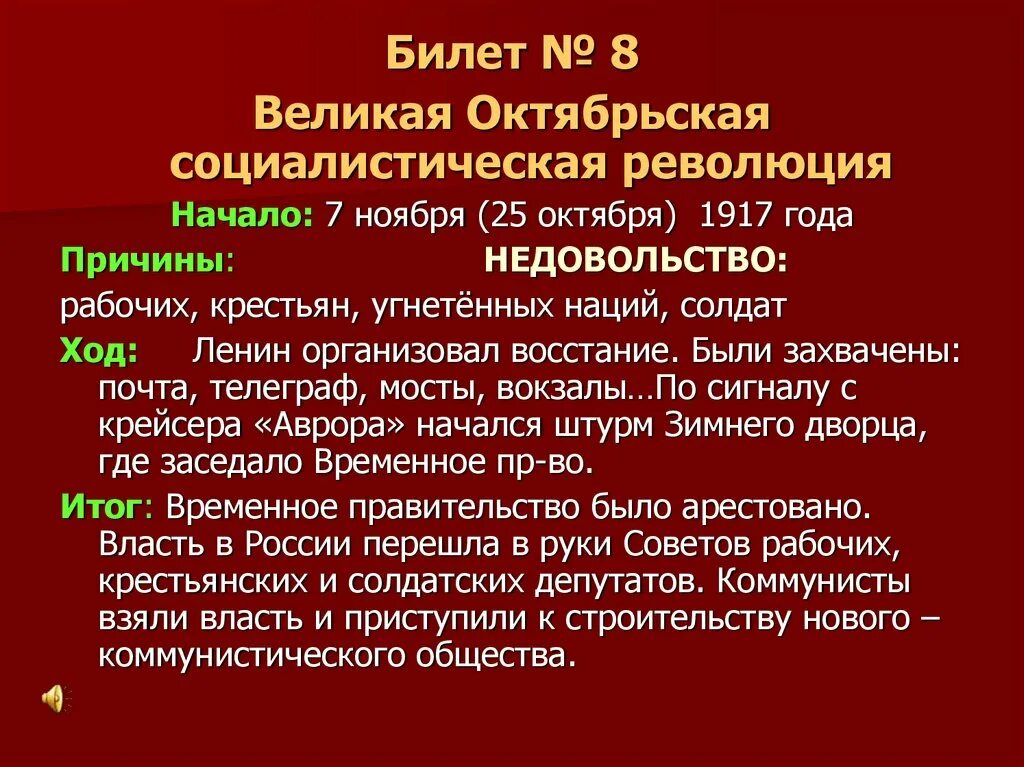 Билет № 8
Великая Октябрьская социалистическая революция

Начало: 7 ноября (25 октября) 1917 года

Причины: НЕДОВОЛЬСТВО:

рабочих, крестьян, угнетённых наций, солдат

Ход: Ленин организовал восстание. Были захвачены: почта, телеграф, мосты, вокзалы…По сигналу с крейсера «Аврора» начался штурм Зимнего дворца, где заседало Временное пр-во.

Итог: Временное правительство было арестовано. Власть в России перешла в руки Советов рабочих, крестьянских и солдатских депутатов. Коммунисты взяли власть и приступили к строительству нового – коммунистического общества.